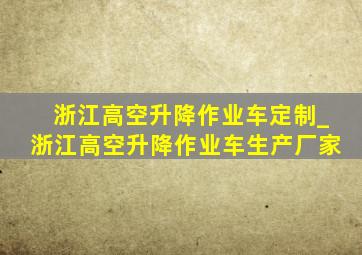 浙江高空升降作业车定制_浙江高空升降作业车生产厂家